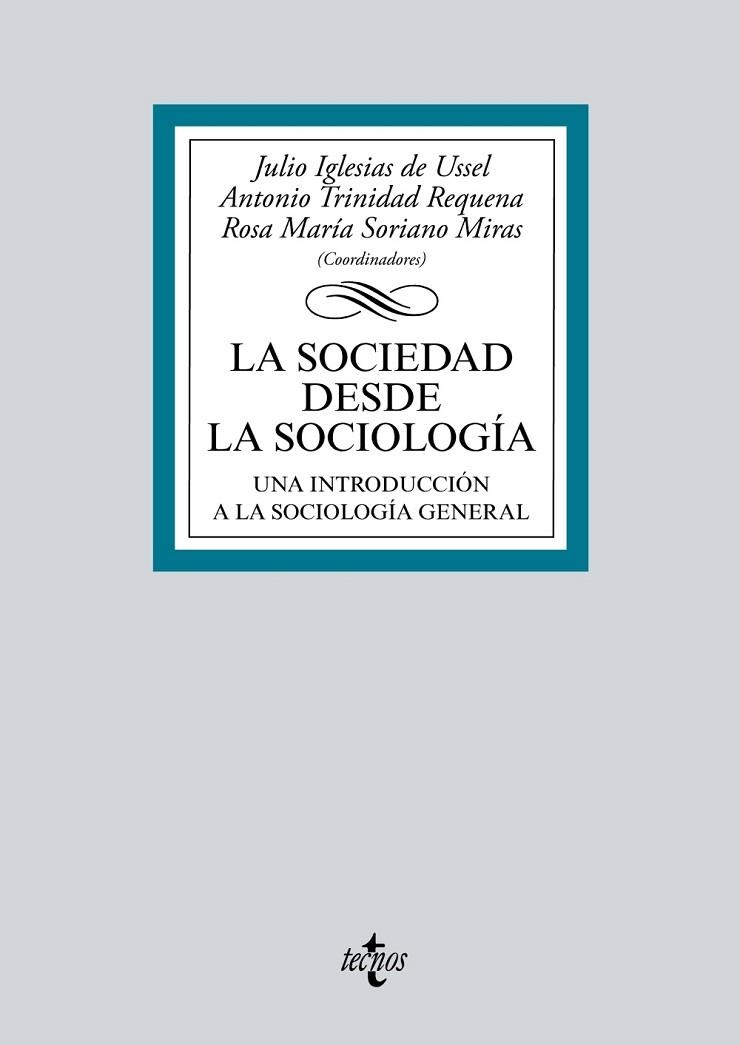 Julio Iglesias de Ussel
Antonio Trinidad Requena
Rosa María Soriano Miras
(Coordinadores)

LA SOCIEDAD DESDE LA SOCIOLOGÍA

UNA INTRODUCCIÓN A LA SOCIOLOGÍA GENERAL

tecnos